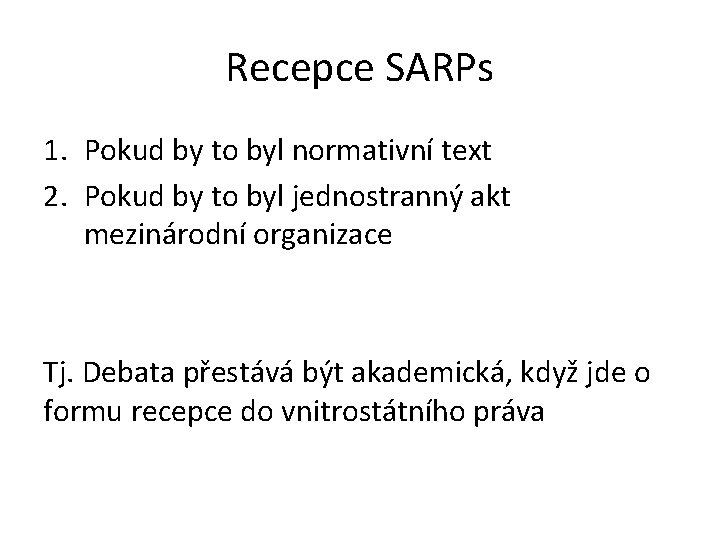 Recepce SARPs

1. Pokud by to byl normativní text
2. Pokud by to byl jednostranný akt mezinárodní organizace

Tj. Debata přestává být akademická, když jde o formu recepce do vnitrostátního práva